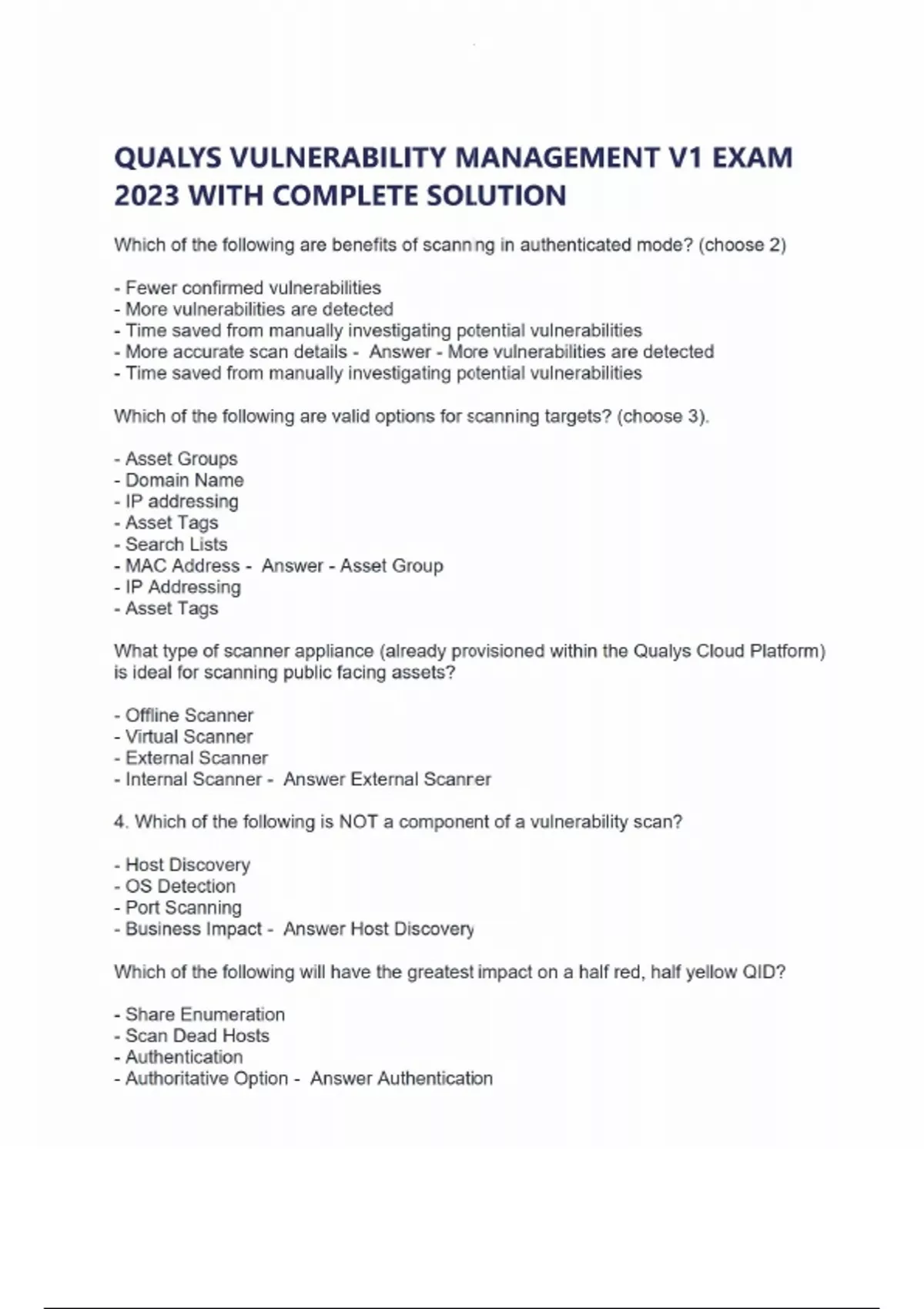 QUALYS VULNERABILITY MANAGEMENT V1 EXAM 2023 WITH COMPLETE SOLUTION

Which of the following are benefits of scanning in authenticated mode? (choose 2)

- Fewer confirmed vulnerabilities
- More vulnerabilities are detected
- Time saved from manually investigating potential vulnerabilities
- More accurate scan details - Answer - More vulnerabilities are detected
- Time saved from manually investigating potential vulnerabilities

Which of the following are valid options for scanning targets? (choose 3).

- Asset Groups
- Domain Name
- IP addressing
- Asset Tags
- Search Lists
- MAC Address - Answer - Asset Group
- IP Addressing
- Asset Tags

What type of scanner appliance (already provisioned within the Qualys Cloud Platform) is ideal for scanning public facing assets?

- Offline Scanner
- Virtual Scanner
- External Scanner
- Internal Scanner - Answer External Scanner

4. Which of the following is NOT a component of a vulnerability scan?

- Host Discovery
- OS Detection
- Port Scanning
- Business Impact - Answer Host Discovery

Which of the following will have the greatest impact on a half red, half yellow QID?

- Share Enumeration
- Scan Dead Hosts
- Authentication
- Authoritative Option - Answer Authentication